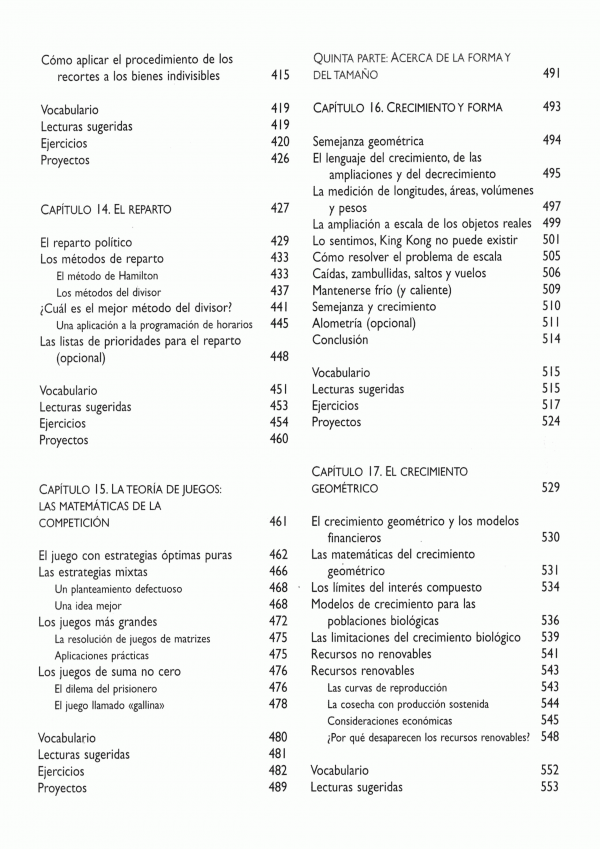 Cómo aplicar el procedimiento de los recortes a los bienes indivisibles 415

Vocabulario 419
Lecturas sugeridas 419
Ejercicios 420
Proyectos 426

CAPÍTULO 14. EL REPARTO 427

El reparto político 429
Los métodos de reparto 433
El método de Hamilton 433
Los métodos del divisor 437
¿Cuál es el mejor método del divisor? 441
Una aplicación a la programación de horarios 445
Las listas de prioridades para el reparto (opcional) 448

Vocabulario 451
Lecturas sugeridas 453
Ejercicios 454
Proyectos 460

CAPÍTULO 15. LA TEORÍA DE JUEGOS: LAS MATEMÁTICAS DE LA COMPETICIÓN 461

El juego con estrategias óptimas puras 462
Las estrategias mixtas 466
Un planteamiento defectuoso 468
Una idea mejor 468
Los juegos más grandes 472
La resolución de juegos de matrizes 475
Aplicaciones prácticas 475
Los juegos de suma no cero 476
El dilema del prisionero 476
El juego llamado «gallina» 478

Vocabulario 480
Lecturas sugeridas 481
Ejercicios 482
Proyectos 489

QUINTA PARTE: ACERCA DE LA FORMA Y DEL TAMAÑO 491

CAPÍTULO 16. CRECIMIENTO Y FORMA 493

Semejanza geométrica 494
El lenguaje del crecimiento, de las ampliaciones y del decrecimiento 495
La medición de longitudes, áreas, volúmenes y pesos 497
La ampliación a escala de los objetos reales 499
Lo sentimos, King Kong no puede existir 501
Cómo resolver el problema de escala 505
Caídas, zambullidas, saltos y vuelos 506
Mantenerse frío (y caliente) 509
Semejanza y crecimiento 510
Alometría (opcional) 511
Conclusión 514

Vocabulario 515
Lecturas sugeridas 515
Ejercicios 517
Proyectos 524

CAPÍTULO 17. EL CRECIMIENTO GEOMÉTRICO 529

El crecimiento geométrico y los modelos financieros 530
Las matemáticas del crecimiento geométrico 531
Los límites del interés compuesto 534
Modelos de crecimiento para las poblaciones biológicas 536
Las limitaciones del crecimiento biológico 539
Recursos no renovables 541
Recursos renovables 543
Las curvas de reproducción 543
La cosecha con producción sostenida 544
Consideraciones económicas 545
¿Por qué desaparecen los recursos renovables? 548

Vocabulario 552
Lecturas sugeridas 553